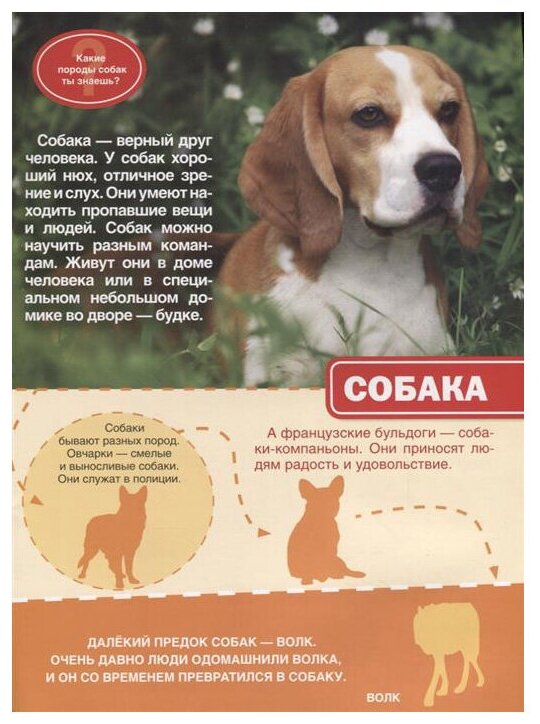 Какие породы собак ты знаешь?

Собака — верный друг человека. У собак хороший нюх, отличное зрение и слух. Они умеют находить пропавшие вещи и людей. Собак можно научить разным командам. Живут они в доме человека или в специальном небольшом домике во дворе — будке.

СОБАКА

Собаки бывают разных пород. Овчарки — смелые и выносливые собаки. Они служат в полиции.

А французские бульдоги — собаки-компаньоны. Они приносят людям радость и удовольствие.

ДАЛЁКИЙ ПРЕДОК СОБАК — ВОЛК. ОЧЕНЬ ДАВНО ЛЮДИ ОДОМАШНИЛИ ВОЛКА, И ОН СО ВРЕМЕНЕМ ПРЕВРАТИЛСЯ В СОБАКУ.

ВОЛК